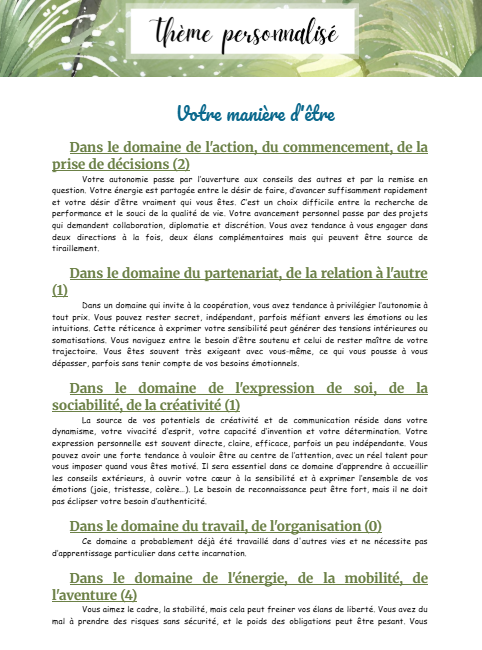 thème personnalisé

Votre manière d'être

Dans le domaine de l'action, du commencement, de la prise de décisions (2)

Votre autonomie passe par l'ouverture aux conseils des autres et par la remise en question. Votre énergie est partagée entre le désir de faire, d'avancer suffisamment rapidement et votre désir d'être vraiment qui vous êtes. C'est un choix difficile entre la recherche de performance et le souci de la qualité de vie. Votre avancement personnel passe par des projets qui demandent collaboration, diplomatie et discrétion. Vous avez tendance à vous engager dans deux directions à la fois, deux élans complémentaires mais qui peuvent être source de tiraillement.

Dans le domaine du partenariat, de la relation à l'autre (1)

Dans un domaine qui invite à la coopération, vous avez tendance à privilégier l'autonomie à tout prix. Vous pouvez rester secret, indépendant, parfois méfiant envers les émotions ou les intuitions. Cette réticence à exprimer votre sensibilité peut générer des tensions intérieures ou somatisations. Vous naviguez entre le besoin d'être soutenu et celui de rester maître de votre trajectoire. Vous êtes souvent très exigeant avec vous-même, ce qui vous pousse à vous dépasser, parfois sans tenir compte de vos besoins émotionnels.

Dans le domaine de l'expression de soi, de la sociabilité, de la créativité (1)

La source de vos potentiels de créativité et de communication réside dans votre dynamisme, votre vivacité d'esprit, votre capacité d'invention et votre détermination. Votre expression personnelle est souvent directe, claire, efficace, parfois un peu indépendante. Vous pouvez avoir une forte tendance à vouloir être au centre de l'attention, avec un réel talent pour vous imposer quand vous êtes motivé. Il sera essentiel dans ce domaine d'apprendre à accueillir les conseils extérieurs, à ouvrir votre cœur à la sensibilité et à exprimer l'ensemble de vos émotions (joie, tristesse, colère…). Le besoin de reconnaissance peut être fort, mais il ne doit pas éclipser votre besoin d'authenticité.

Dans le domaine du travail, de l'organisation (0)

Ce domaine a probablement déjà été travaillé dans d'autres vies et ne nécessite pas d'apprentissage particulier dans cette incarnation.

Dans le domaine de l'énergie, de la mobilité, de l'aventure (4)

Vous aimez le cadre, la stabilité, mais cela peut freiner vos élans de liberté. Vous avez du mal à prendre des risques sans sécurité, et le poids des obligations peut être pesant. Vous